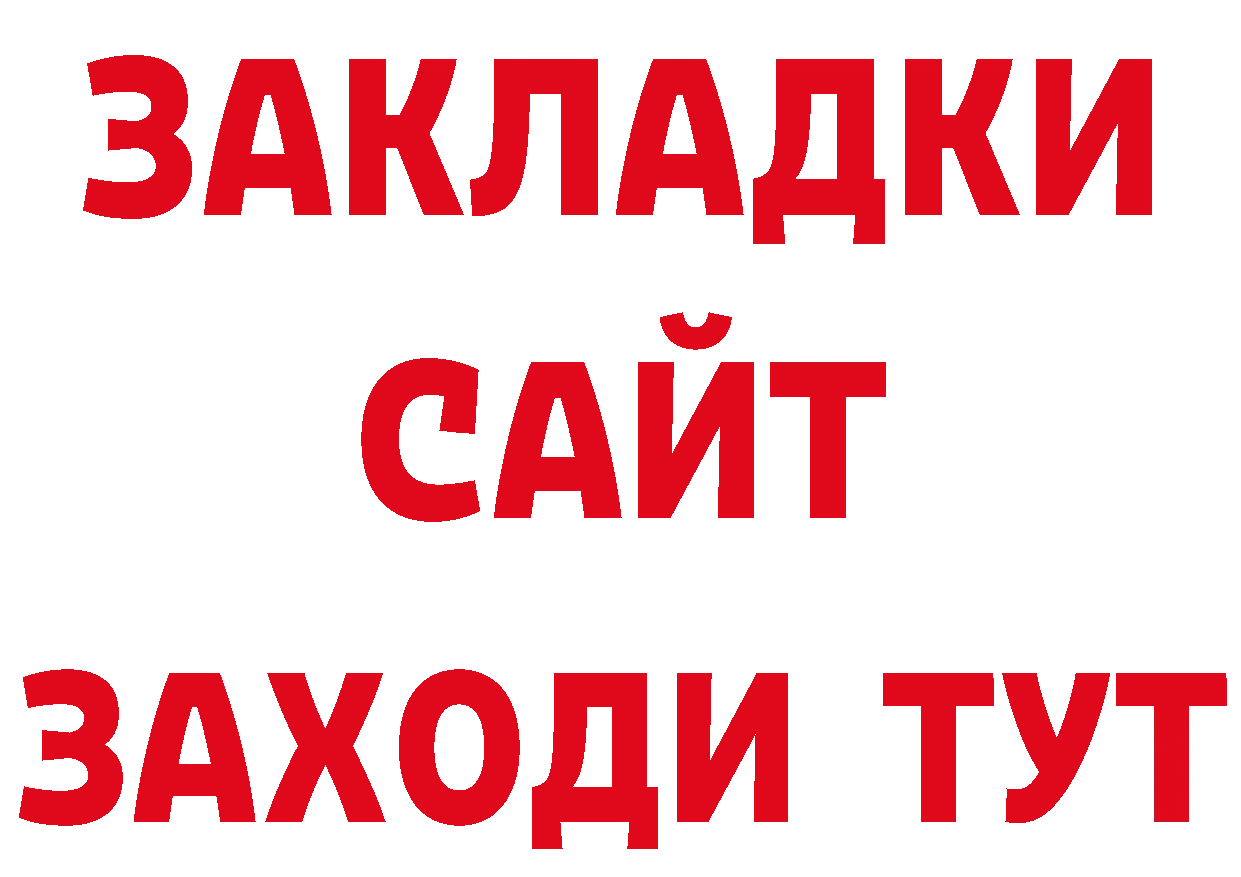 ЗАКЛАДКИ
САЙТ
ЗАХОДИ ТУТ